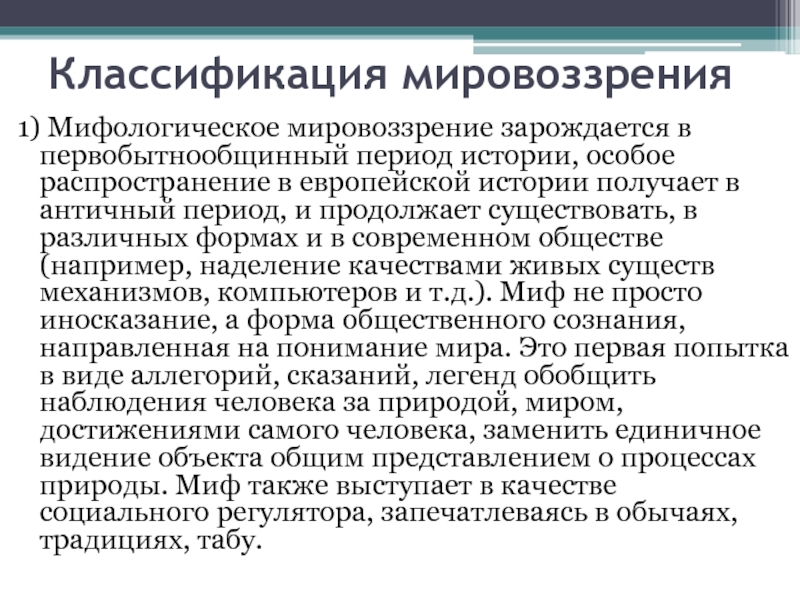 Классификация мировоззрения

1) Мифологическое мировоззрение зарождается в первобытнообщинный период истории, особое распространение в европейской истории получает в античный период, и продолжает существовать, в различных формах и в современном обществе (например, наделение качествами живых существ механизмов, компьютеров и т.д.). Миф не просто иносказание, а форма общественного сознания, направленная на понимание мира. Это первая попытка в виде аллегорий, сказаний, легенд обобщить наблюдения человека за природой, миром, достижениями самого человека, заменить единичное видение объекта общим представлением о процессах природы. Миф также выступает в качестве социального регулятора, запечатлеваясь в обычаях, традициях, табу.